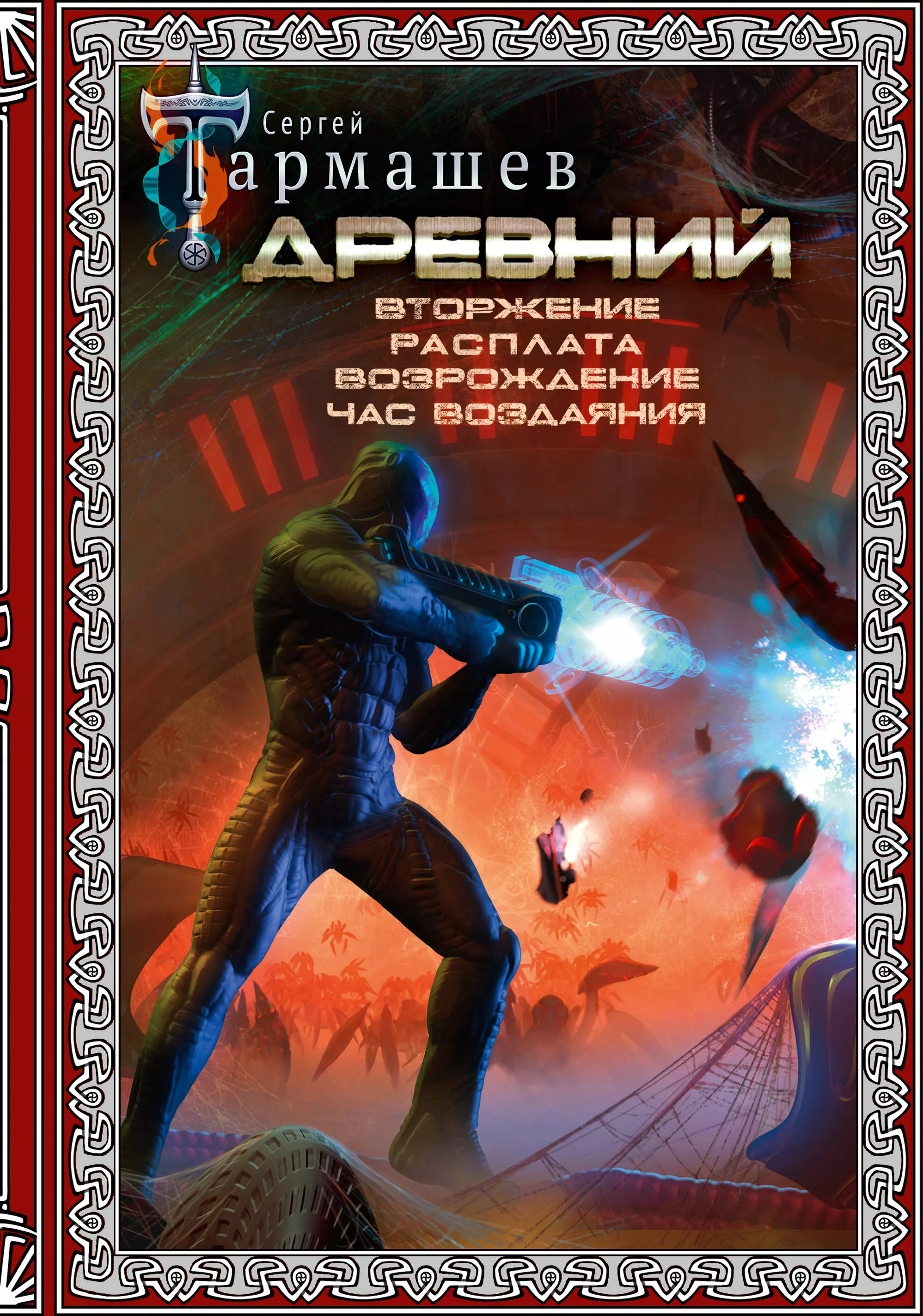 Сергей Тармашев

ДРЕВНИЙ

ВТОРЖЕНИЕ
РАСПЛАТА
ВОЗРОЖДЕНИЕ
ЧАС ВОЗДАЯНИЯ